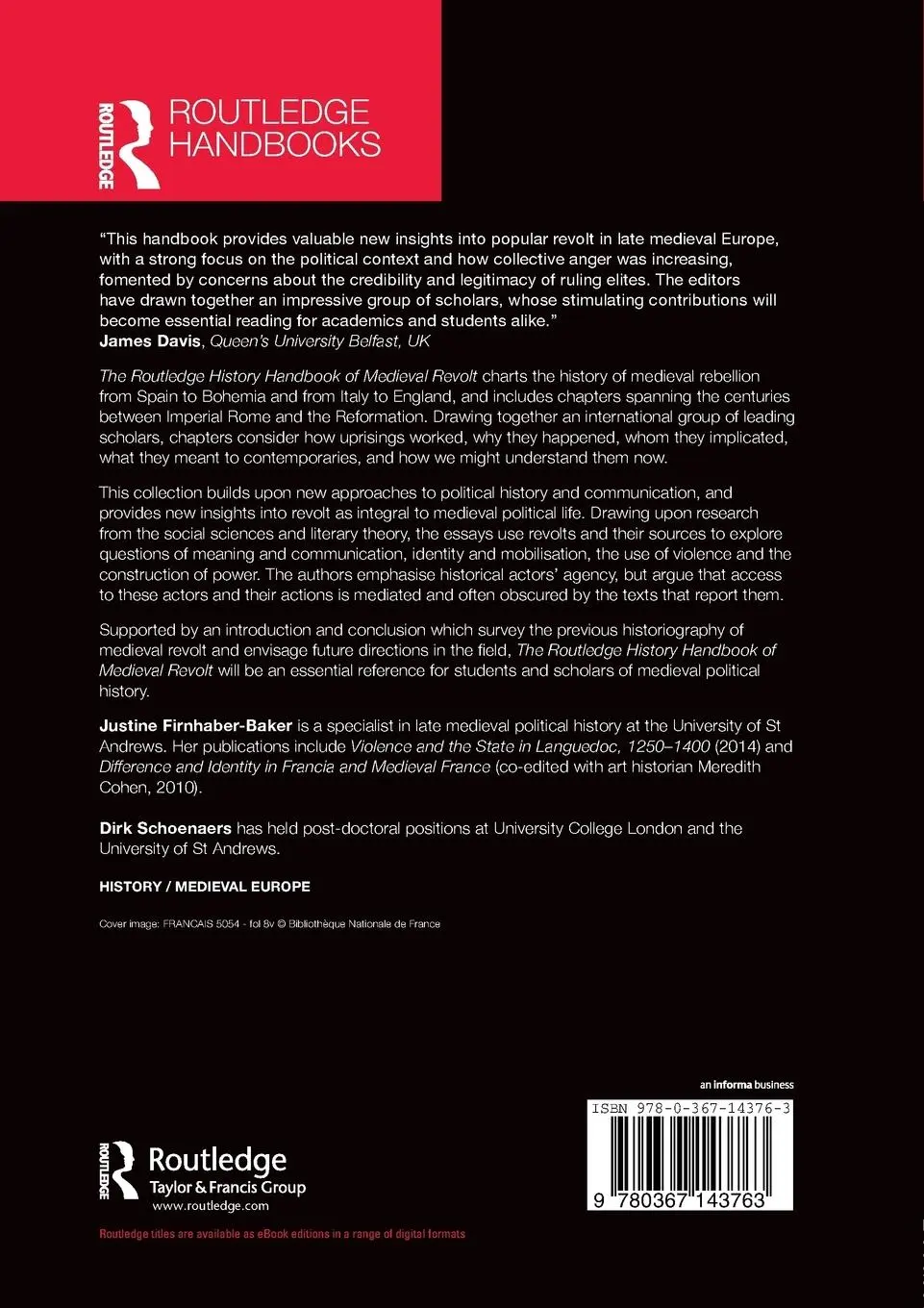 ROUTLEDGE

ROUTLEDGE HANDBOOKS

"This handbook provides valuable new insights into popular revolt in late medieval Europe, with a strong focus on the political context and how collective anger was increasing, fomented by concerns about the credibility and legitimacy of ruling elites. The editors have drawn together an impressive group of scholars, whose stimulating contributions will become essential reading for academics and students alike."
James Davis, Queen's University Belfast, UK

The Routledge History Handbook of Medieval Revolt charts the history of medieval rebellion from Spain to Bohemia and from Italy to England, and includes chapters spanning the centuries between Imperial Rome and the Reformation. Drawing together an international group of leading scholars, chapters consider how uprisings worked, why they happened, whom they implicated, what they meant to contemporaries, and how we might understand them now.

This collection builds upon new approaches to political history and communication, and provides new insights into revolt as integral to medieval political life. Drawing upon research from the social sciences and literary theory, the essays use revolts and their sources to explore questions of meaning and communication, identity and mobilisation, the use of violence and the construction of power. The authors emphasise historical actors' agency, but argue that access to these actors and their actions is mediated and often obscured by the texts that report them.

Supported by an introduction and conclusion which survey the previous historiography of medieval revolt and envisage future directions in the field, The Routledge History Handbook of Medieval Revolt will be an essential reference for students and scholars of medieval political history.

Justine Firnhaber-Baker is a specialist in late medieval political history at the University of St Andrews. Her publications include Violence and the State in Languedoc, 1250–1400 (2014) and Difference and Identity in Francia and Medieval France (co-edited with art historian Meredith Cohen, 2010).

Dirk Schoenaers has held post-doctoral positions at University College London and the University of St Andrews.

HISTORY / MEDIEVAL EUROPE

Cover image: FRANCAIS 5054 - fol 8v © Bibliothèque Nationale de France

an informa business

ISBN 978-0-367-14376-3

9 780367 143763

ROUTLEDGE

Routledge
Taylor & Francis Group
www.routledge.com

Routledge titles are available as eBook editions in a range of digital formats